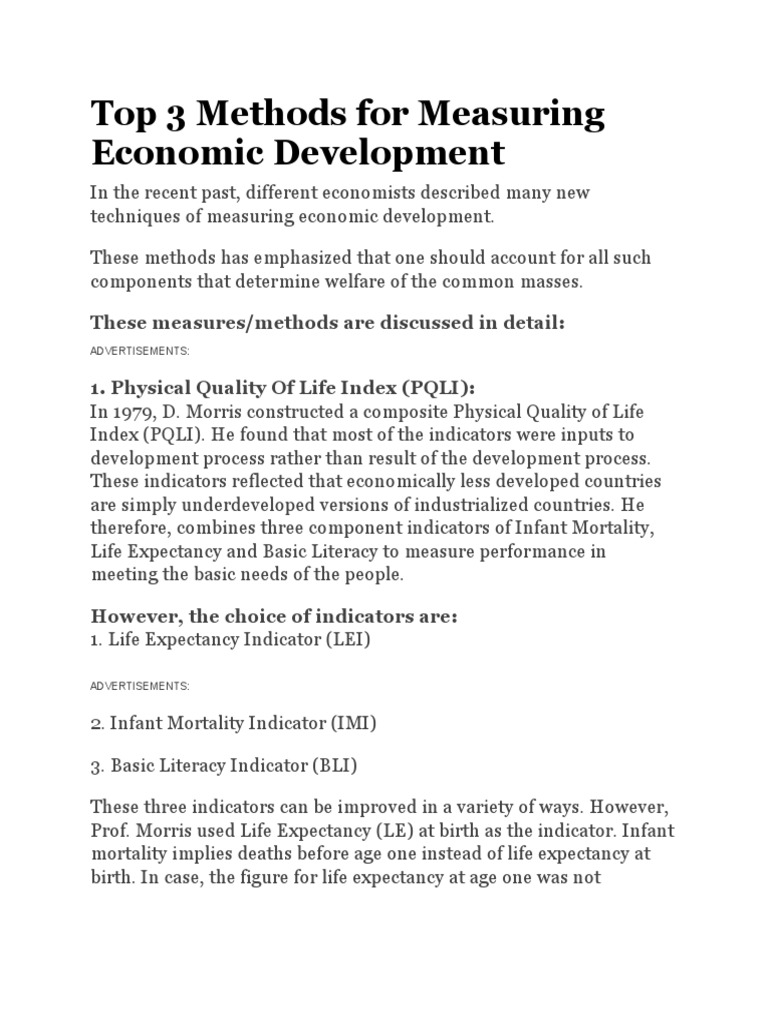 Top 3 Methods for Measuring Economic Development

In the recent past, different economists described many new techniques of measuring economic development.

These methods has emphasized that one should account for all such components that determine welfare of the common masses.

These measures/methods are discussed in detail:

ADVERTISEMENTS:

1. Physical Quality Of Life Index (PQLI):
In 1979, D. Morris constructed a composite Physical Quality of Life Index (PQLI). He found that most of the indicators were inputs to development process rather than result of the development process. These indicators reflected that economically less developed countries are simply underdeveloped versions of industrialized countries. He therefore, combines three component indicators of Infant Mortality, Life Expectancy and Basic Literacy to measure performance in meeting the basic needs of the people.

However, the choice of indicators are:
1. Life Expectancy Indicator (LEI)

ADVERTISEMENTS:

2. Infant Mortality Indicator (IMI)

3. Basic Literacy Indicator (BLI)

These three indicators can be improved in a variety of ways. However, Prof. Morris used Life Expectancy (LE) at birth as the indicator. Infant mortality implies deaths before age one instead of life expectancy at birth. In case, the figure for life expectancy at age one was not